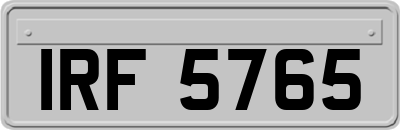 IRF 5765